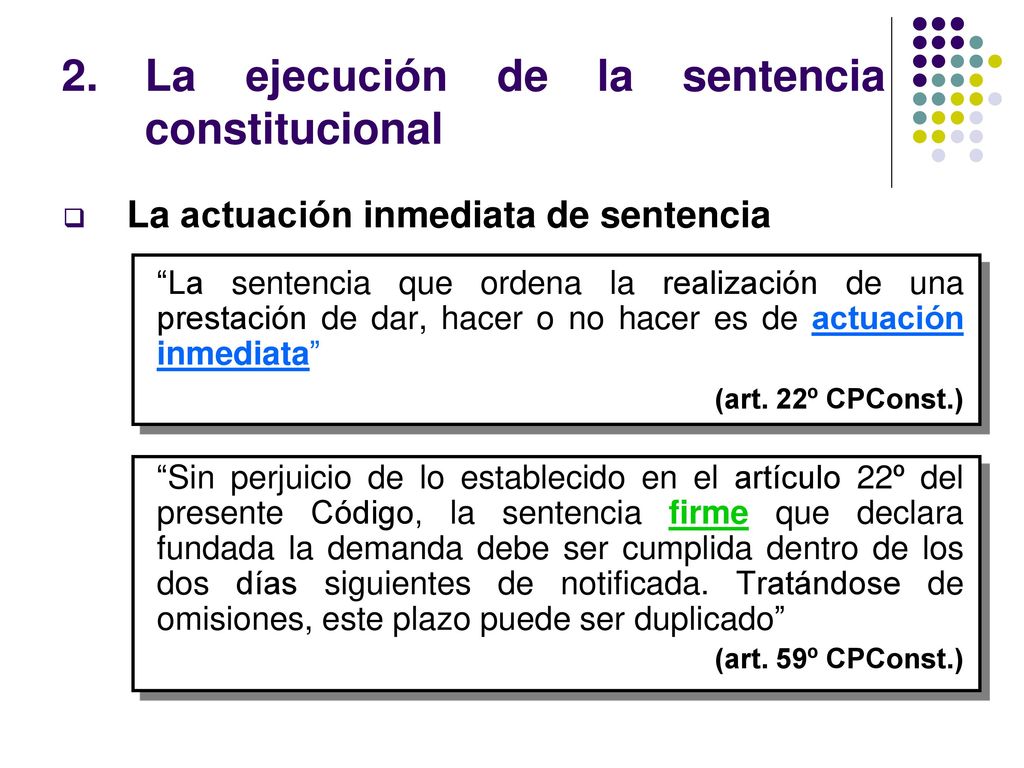 2. La ejecución de la sentencia constitucional

La actuación inmediata de sentencia

“La sentencia que ordena la realización de una prestación de dar, hacer o no hacer es de actuación inmediata”

(art. 22º CPConst.)

“Sin perjuicio de lo establecido en el artículo 22º del presente Código, la sentencia firme que declara fundada la demanda debe ser cumplida dentro de los dos días siguientes de notificada. Tratándose de omisiones, este plazo puede ser duplicado”

(art. 59º CPConst.)